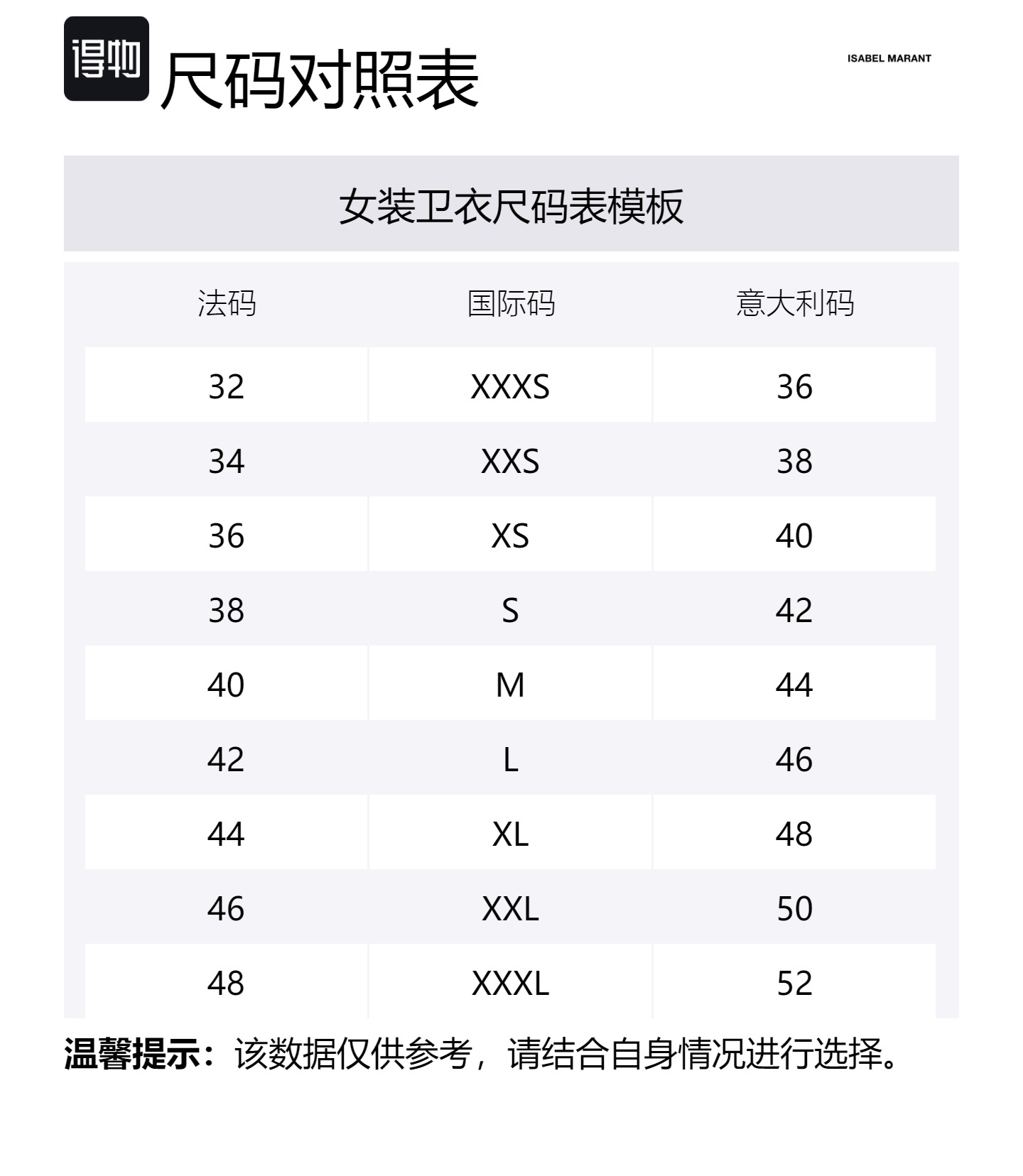 得物 尺码对照表

ISABEL MARANT

女装卫衣尺码表模板

| 法码 | 国际码 | 意大利码 |
|---|---|---|
| 32 | XXXS | 36 |
| 34 | XXS | 38 |
| 36 | XS | 40 |
| 38 | S | 42 |
| 40 | M | 44 |
| 42 | L | 46 |
| 44 | XL | 48 |
| 46 | XXL | 50 |
| 48 | XXXL | 52 |

温馨提示：该数据仅供参考，请结合自身情况进行选择。